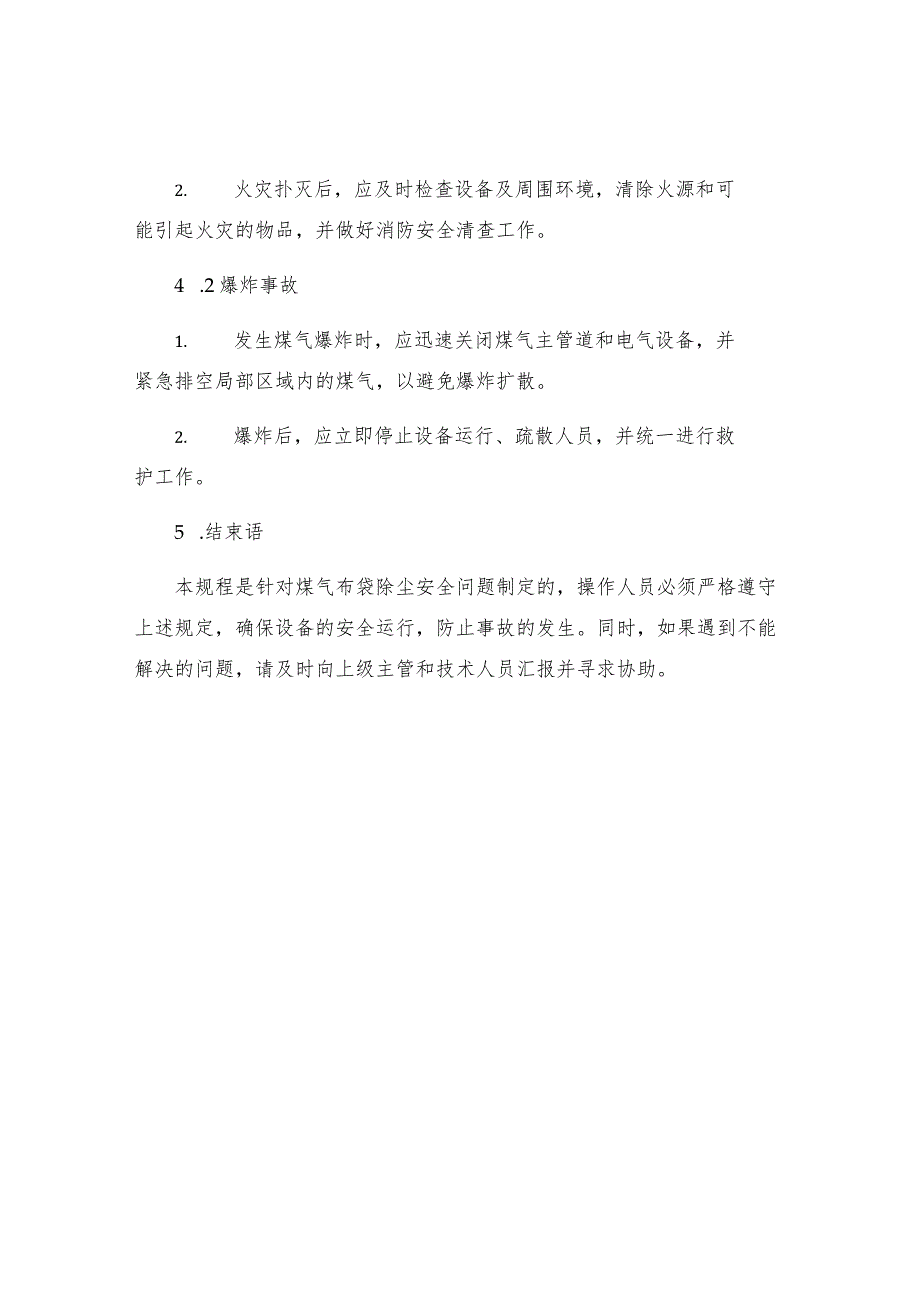 2.　火灾扑灭后，应及时检查设备及周围环境，清除火源和可能引起火灾的物品，并做好消防安全清查工作。

4　.2 爆炸事故

1.　发生煤气爆炸时，应迅速关闭煤气主管道和电气设备，并紧急排空局部区域内的煤气，以避免爆炸扩散。

2.　爆炸后，应立即停止设备运行、疏散人员，并统一进行救护工作。

5　.结束语

本规程是针对煤气布袋除尘安全问题制定的，操作人员必须严格遵守上述规定，确保设备的安全运行，防止事故的发生。同时，如果遇到不能解决的问题，请及时向上级主管和技术人员汇报并寻求协助。